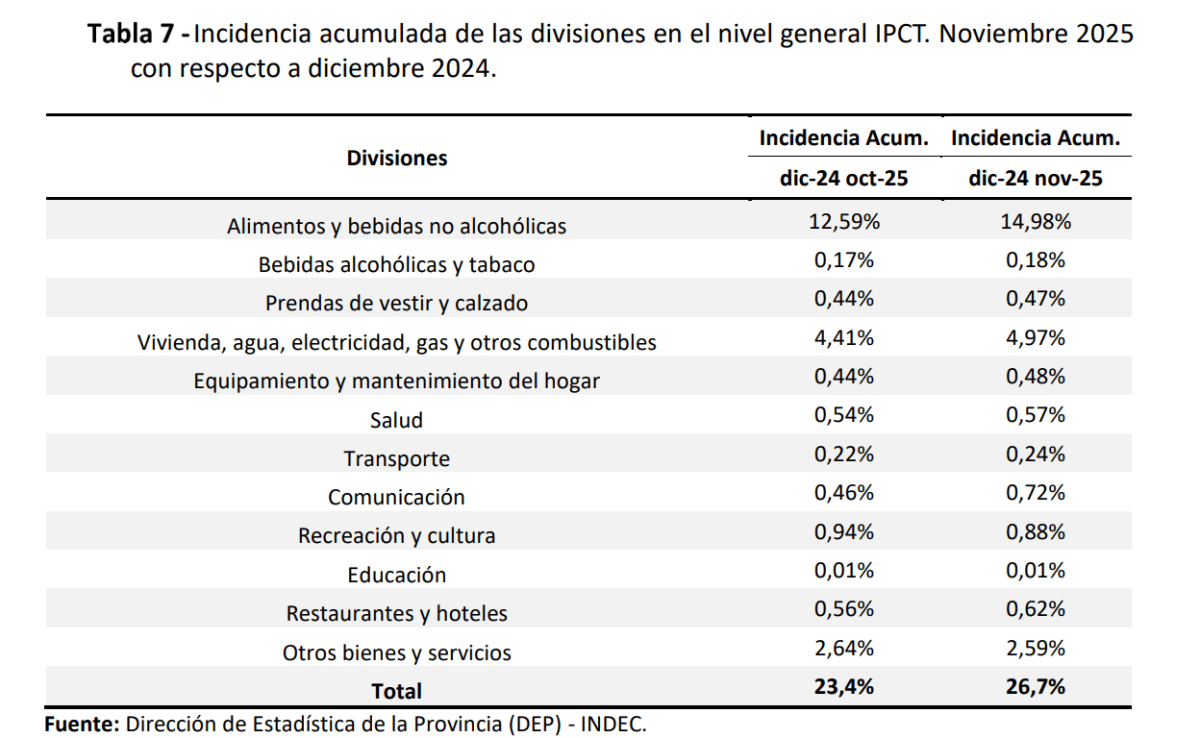 **Tabla 7 -** Incidencia acumulada de las divisiones en el nivel general IPCT. Noviembre 2025 con respecto a diciembre 2024.

| Divisiones | Incidencia Acum. dic-24 oct-25 | Incidencia Acum. dic-24 nov-25 |
|---|---|---|
| Alimentos y bebidas no alcohólicas | 12,59% | 14,98% |
| Bebidas alcohólicas y tabaco | 0,17% | 0,18% |
| Prendas de vestir y calzado | 0,44% | 0,47% |
| Vivienda, agua, electricidad, gas y otros combustibles | 4,41% | 4,97% |
| Equipamiento y mantenimiento del hogar | 0,44% | 0,48% |
| Salud | 0,54% | 0,57% |
| Transporte | 0,22% | 0,24% |
| Comunicación | 0,46% | 0,72% |
| Recreación y cultura | 0,94% | 0,88% |
| Educación | 0,01% | 0,01% |
| Restaurantes y hoteles | 0,56% | 0,62% |
| Otros bienes y servicios | 2,64% | 2,59% |
| **Total** | **23,4%** | **26,7%** |

**Fuente:** Dirección de Estadística de la Provincia (DEP) - INDEC.